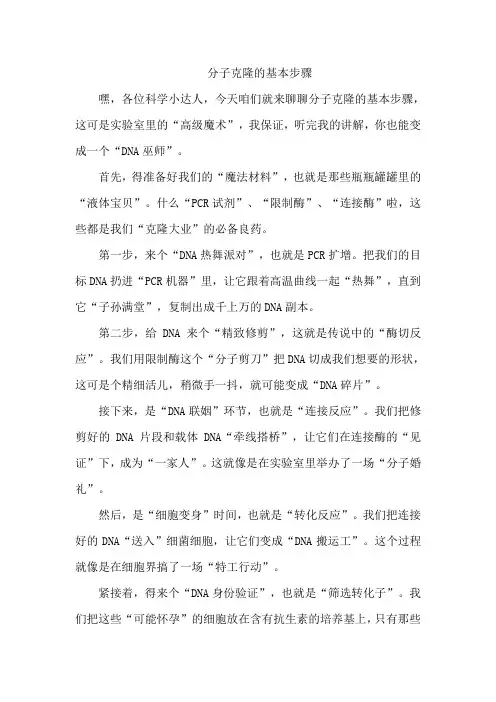 分子克隆的基本步骤

嘿，各位科学小达人，今天咱们就来聊聊分子克隆的基本步骤，这可是实验室里的“高级魔术”，我保证，听完我的讲解，你也能变成一个“DNA巫师”。

首先，得准备好我们的“魔法材料”，也就是那些瓶瓶罐罐里的“液体宝贝”。什么“PCR试剂”、“限制酶”、“连接酶”啦，这些都是我们“克隆大业”的必备良药。

第一步，来个“DNA热舞派对”，也就是PCR扩增。把我们的目标DNA扔进“PCR机器”里，让它跟着高温曲线一起“热舞”，直到它“子孙满堂”，复制出成千上万的DNA副本。

第二步，给 DNA 来个“精致修剪”，这就是传说中的“酶切反应”。我们用限制酶这个“分子剪刀”把DNA切成我们想要的形状，这可是个精细活儿，稍微手一抖，就可能变成“DNA碎片”。

接下来，是“DNA联姻”环节，也就是“连接反应”。我们把修剪好的 DNA 片段和载体 DNA“牵线搭桥”，让它们在连接酶的“见证”下，成为“一家人”。这就像是在实验室里举办了一场“分子婚礼”。

然后，是“细胞变身”时间，也就是“转化反应”。我们把连接好的DNA“送入”细菌细胞，让它们变成“DNA搬运工”。这个过程就像是在细胞界搞了一场“特工行动”。

紧接着，得来个“DNA身份验证”，也就是“筛选转化子”。我们把这些“可能怀孕”的细胞放在含有抗生素的培养基上，只有那些